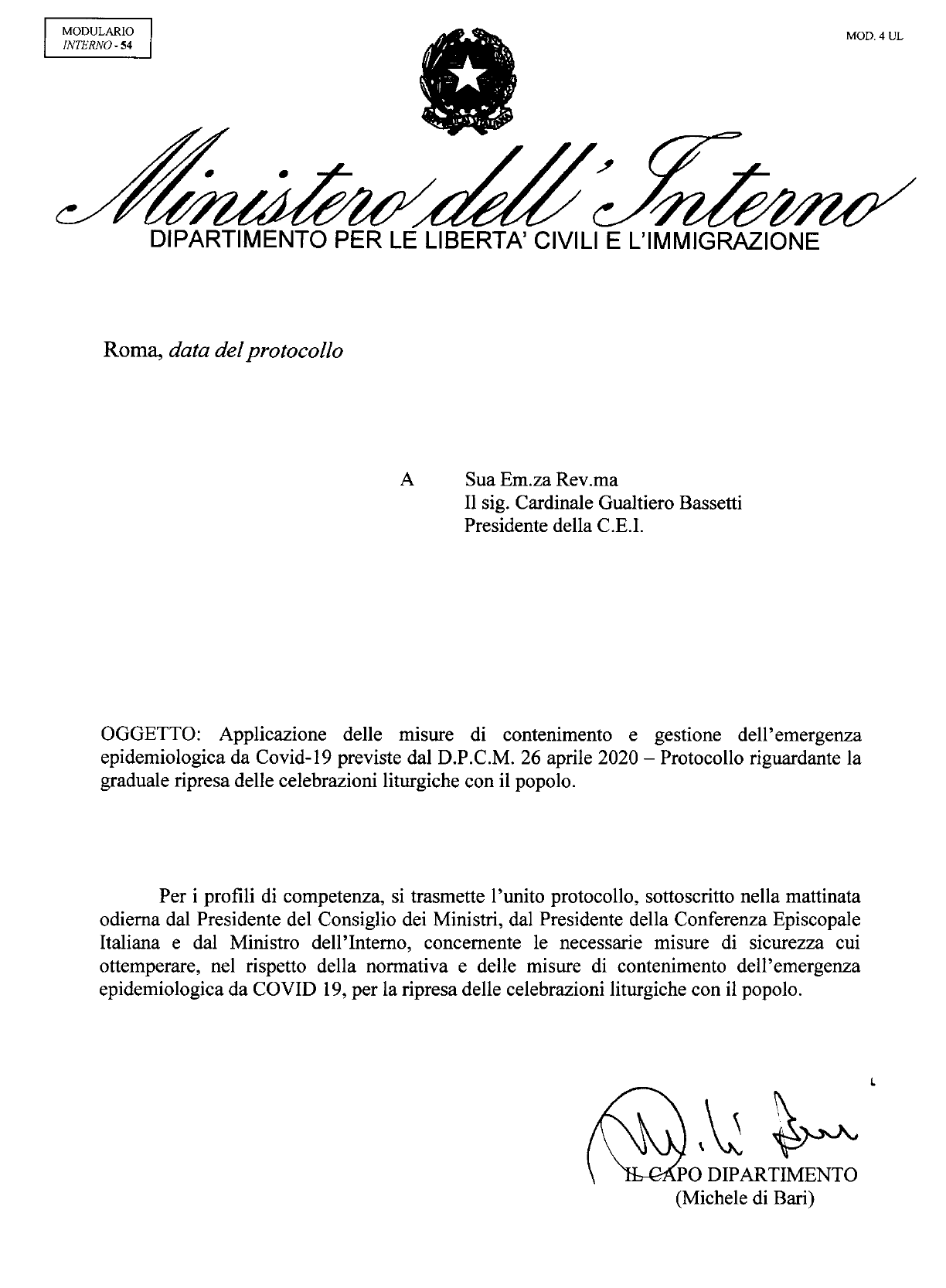 MODULARIO
INTERNO - 54

MOD. 4 UL

Ministero dell'Interno

DIPARTIMENTO PER LE LIBERTA' CIVILI E L'IMMIGRAZIONE

Roma, data del protocollo

A Sua Em.za Rev.ma
Il sig. Cardinale Gualtiero Bassetti
Presidente della C.E.I.

OGGETTO: Applicazione delle misure di contenimento e gestione dell'emergenza epidemiologica da Covid-19 previste dal D.P.C.M. 26 aprile 2020 – Protocollo riguardante la graduale ripresa delle celebrazioni liturgiche con il popolo.

Per i profili di competenza, si trasmette l'unito protocollo, sottoscritto nella mattinata odierna dal Presidente del Consiglio dei Ministri, dal Presidente della Conferenza Episcopale Italiana e dal Ministro dell'Interno, concernente le necessarie misure di sicurezza cui ottemperare, nel rispetto della normativa e delle misure di contenimento dell'emergenza epidemiologica da COVID 19, per la ripresa delle celebrazioni liturgiche con il popolo.

IL CAPO DIPARTIMENTO
(Michele di Bari)